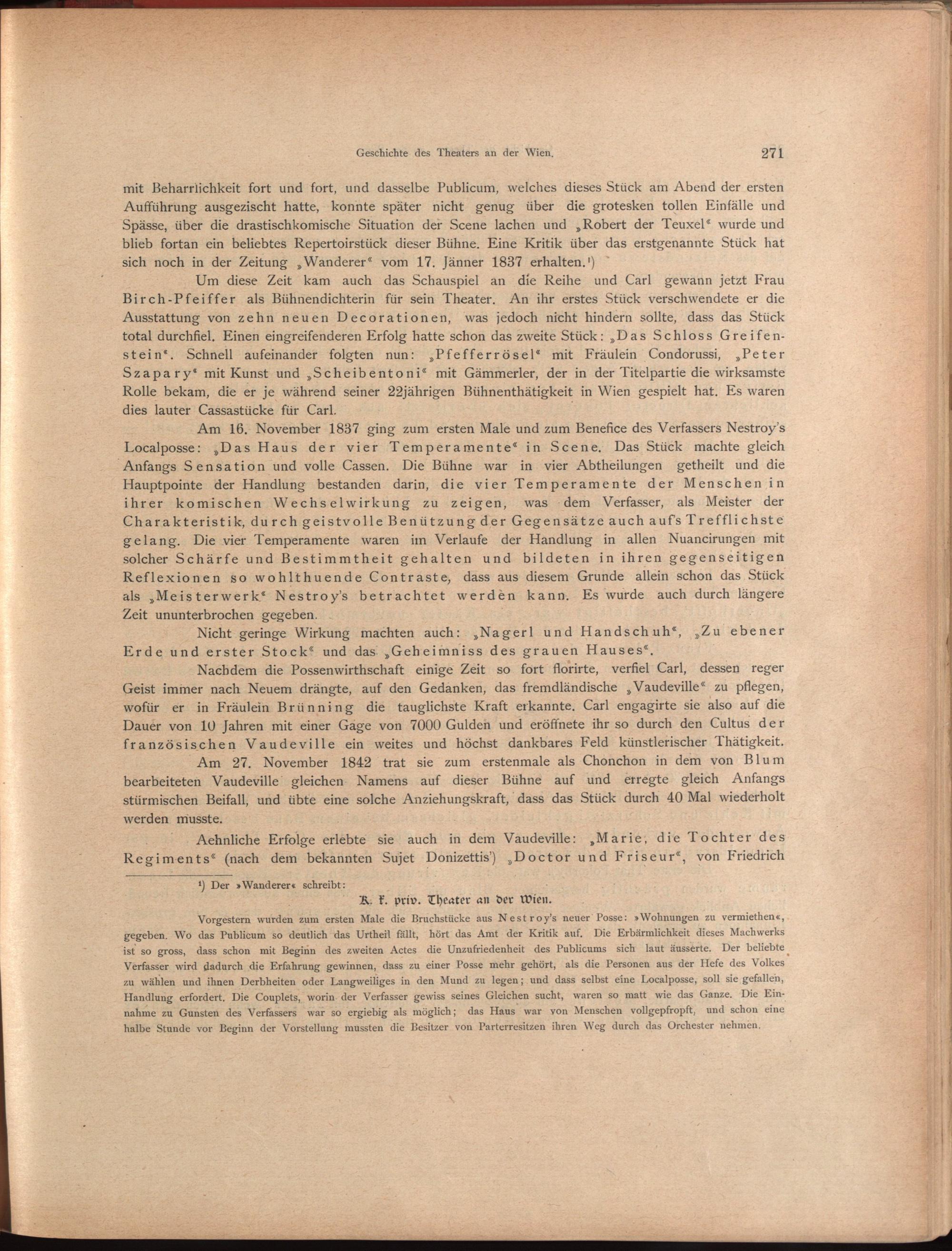 Geschichte des Theaters an der Wien. 271

mit Beharrlichkeit fort und fort, und dasselbe Publicum, welches dieses Stück am Abend der ersten Aufführung ausgezischt hatte, konnte später nicht genug über die grotesken tollen Einfälle und Spässe, über die drastischkomische Situation der Scene lachen und „Robert der Teuxel“ wurde und blieb fortan ein beliebtes Repertoirstück dieser Bühne. Eine Kritik über das erstgenannte Stück hat sich noch in der Zeitung „Wanderer“ vom 17. Jänner 1837 erhalten.¹)

Um diese Zeit kam auch das Schauspiel an die Reihe und Carl gewann jetzt Frau Birch-Pfeiffer als Bühnendichterin für sein Theater. An ihr erstes Stück verschwendete er die Ausstattung von zehn neuen Decorationen, was jedoch nicht hindern sollte, dass das Stück total durchfiel. Einen eingreifenderen Erfolg hatte schon das zweite Stück: „Das Schloss Greifenstein“. Schnell aufeinander folgten nun: „Pfefferrösel“ mit Fräulein Condorussi, „Peter Szapary“ mit Kunst und „Scheibentoni“ mit Gämmerler, der in der Titelpartie die wirksamste Rolle bekam, die er je während seiner 22jährigen Bühnenthätigkeit in Wien gespielt hat. Es waren dies lauter Cassastücke für Carl.

Am 16. November 1837 ging zum ersten Male und zum Benefice des Verfassers Nestroy's Localposse: „Das Haus der vier Temperamente“ in Scene. Das Stück machte gleich Anfangs Sensation und volle Cassen. Die Bühne war in vier Abtheilungen getheilt und die Hauptpointe der Handlung bestanden darin, die vier Temperamente der Menschen in ihrer komischen Wechselwirkung zu zeigen, was dem Verfasser, als Meister der Charakteristik, durch geistvolle Benützung der Gegensätze auch aufs Trefflichste gelang. Die vier Temperamente waren im Verlaufe der Handlung in allen Nuancirungen mit solcher Schärfe und Bestimmtheit gehalten und bildeten in ihren gegenseitigen Reflexionen so wohlthuende Contraste, dass aus diesem Grunde allein schon das Stück als „Meisterwerk“ Nestroy's betrachtet werden kann. Es wurde auch durch längere Zeit ununterbrochen gegeben.

Nicht geringe Wirkung machten auch: „Nagerl und Handschuh“, „Zu ebener Erde und erster Stock“ und das „Geheimniss des grauen Hauses“.

Nachdem die Possenwirthschaft einige Zeit so fort florirte, verfiel Carl, dessen reger Geist immer nach Neuem drängte, auf den Gedanken, das fremdländische „Vaudeville“ zu pflegen, wofür er in Fräulein Brünning die tauglichste Kraft erkannte. Carl engagirte sie also auf die Dauer von 10 Jahren mit einer Gage von 7000 Gulden und eröffnete ihr so durch den Cultus der französischen Vaudeville ein weites und höchst dankbares Feld künstlerischer Thätigkeit.

Am 27. November 1842 trat sie zum erstenmale als Chonchon in dem von Blum bearbeiteten Vaudeville gleichen Namens auf dieser Bühne auf und erregte gleich Anfangs stürmischen Beifall, und übte eine solche Anziehungskraft, dass das Stück durch 40 Mal wiederholt werden musste.

Aehnliche Erfolge erlebte sie auch in dem Vaudeville: „Marie, die Tochter des Regiments“ (nach dem bekannten Sujet Donizettis') „Doctor und Friseur“, von Friedrich

¹) Der »Wanderer« schreibt:

K. k. priv. Theater an der Wien.

Vorgestern wurden zum ersten Male die Bruchstücke aus Nestroy's neuer Posse: »Wohnungen zu vermiethen«, gegeben. Wo das Publicum so deutlich das Urtheil fällt, hört das Amt der Kritik auf. Die Erbärmlichkeit dieses Machwerks ist so gross, dass schon mit Beginn des zweiten Actes die Unzufriedenheit des Publicums sich laut äusserte. Der beliebte Verfasser wird dadurch die Erfahrung gewinnen, dass zu einer Posse mehr gehört, als die Personen aus der Hefe des Volkes zu wählen und ihnen Derbheiten oder Langweiliges in den Mund zu legen; und dass selbst eine Localposse, soll sie gefallen, Handlung erfordert. Die Couplets, worin der Verfasser gewiss seines Gleichen sucht, waren so matt wie das Ganze. Die Einnahme zu Gunsten des Verfassers war so ergiebig als möglich; das Haus war von Menschen vollgepfropft, und schon eine halbe Stunde vor Beginn der Vorstellung mussten die Besitzer von Parterresitzen ihren Weg durch das Orchester nehmen.